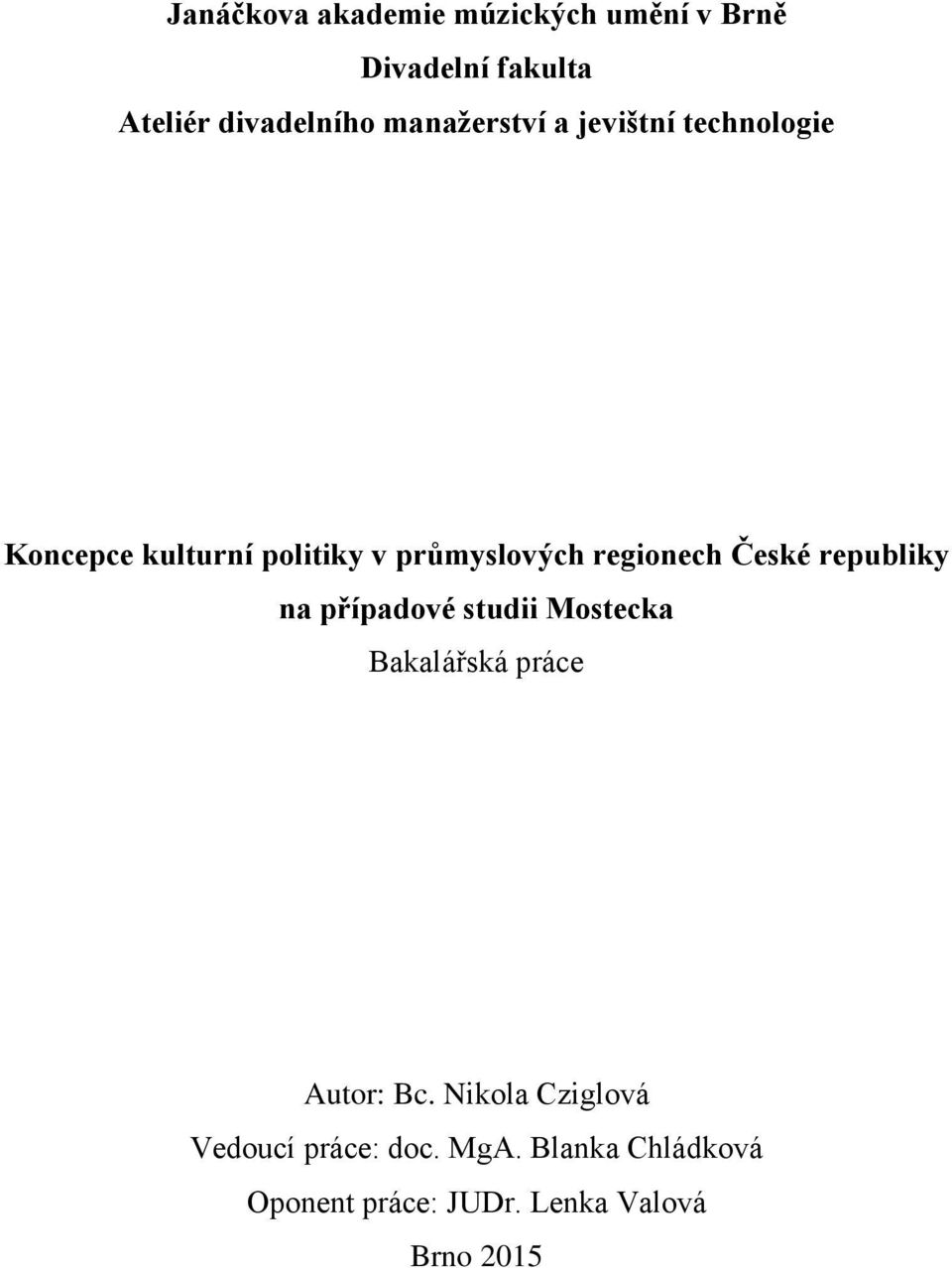 Janáčkova akademie múzických umění v Brně

Divadelní fakulta

Ateliér divadelního manažerství a jevištní technologie

Koncepce kulturní politiky v průmyslových regionech České republiky na případové studii Mostecka

Bakalářská práce

Autor: Bc. Nikola Cziglová

Vedoucí práce: doc. MgA. Blanka Chládková

Oponent práce: JUDr. Lenka Valová

Brno 2015